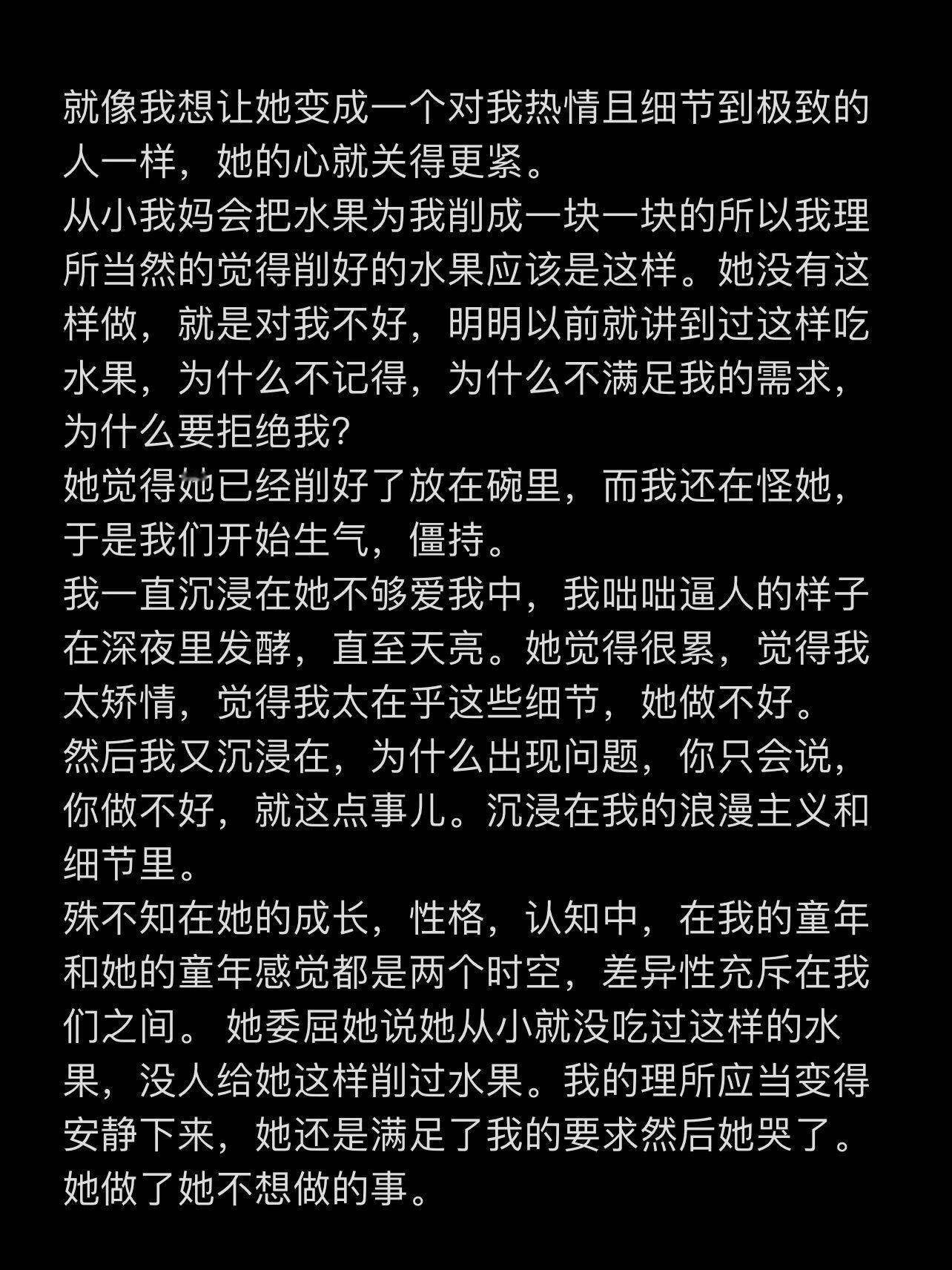 就像我想让她变成一个对我热情且细节到极致的人一样，她的心就关得更紧。
从小我妈会把水果为我削成一块一块的所以我理所当然的觉得削好的水果应该是这样。她没有这样做，就是对我不好，明明以前就讲到过这样吃水果，为什么不记得，为什么不满足我的需求，为什么要拒绝我？
她觉得她已经削好了放在碗里，而我还在怪她，于是我们开始生气，僵持。
我一直沉浸在她不够爱我中，我咄咄逼人的样子在深夜里发酵，直至天亮。她觉得很累，觉得我太矫情，觉得我太在乎这些细节，她做不好。
然后我又沉浸在，为什么出现问题，你只会说，你做不好，就这点事儿。沉浸在我的浪漫主义和细节里。
殊不知在她的成长，性格，认知中，在我的童年和她的童年感觉都是两个时空，差异性充斥在我们之间。 她委屈她说她从小就没吃过这样的水果，没人给她这样削过水果。我的理所应当变得安静下来，她还是满足了我的要求然后她哭了。她做了她不想做的事。